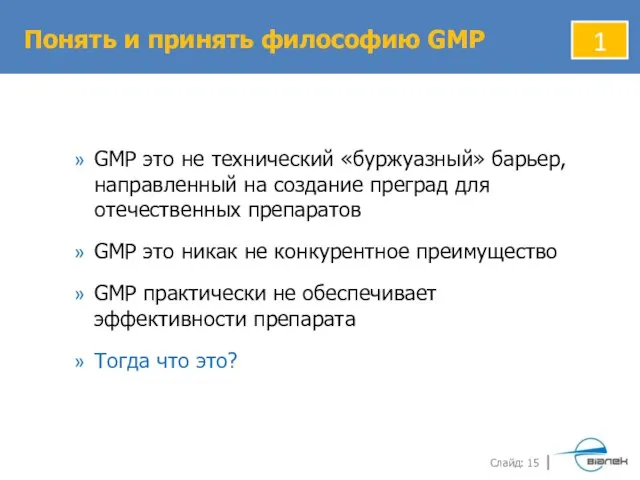 Понять и принять философию GMP

1

» GMP это не технический «буржуазный» барьер, направленный на создание преград для отечественных препаратов

» GMP это никак не конкурентное преимущество

» GMP практически не обеспечивает эффективности препарата

» Тогда что это?

Слайд: 15

віалек